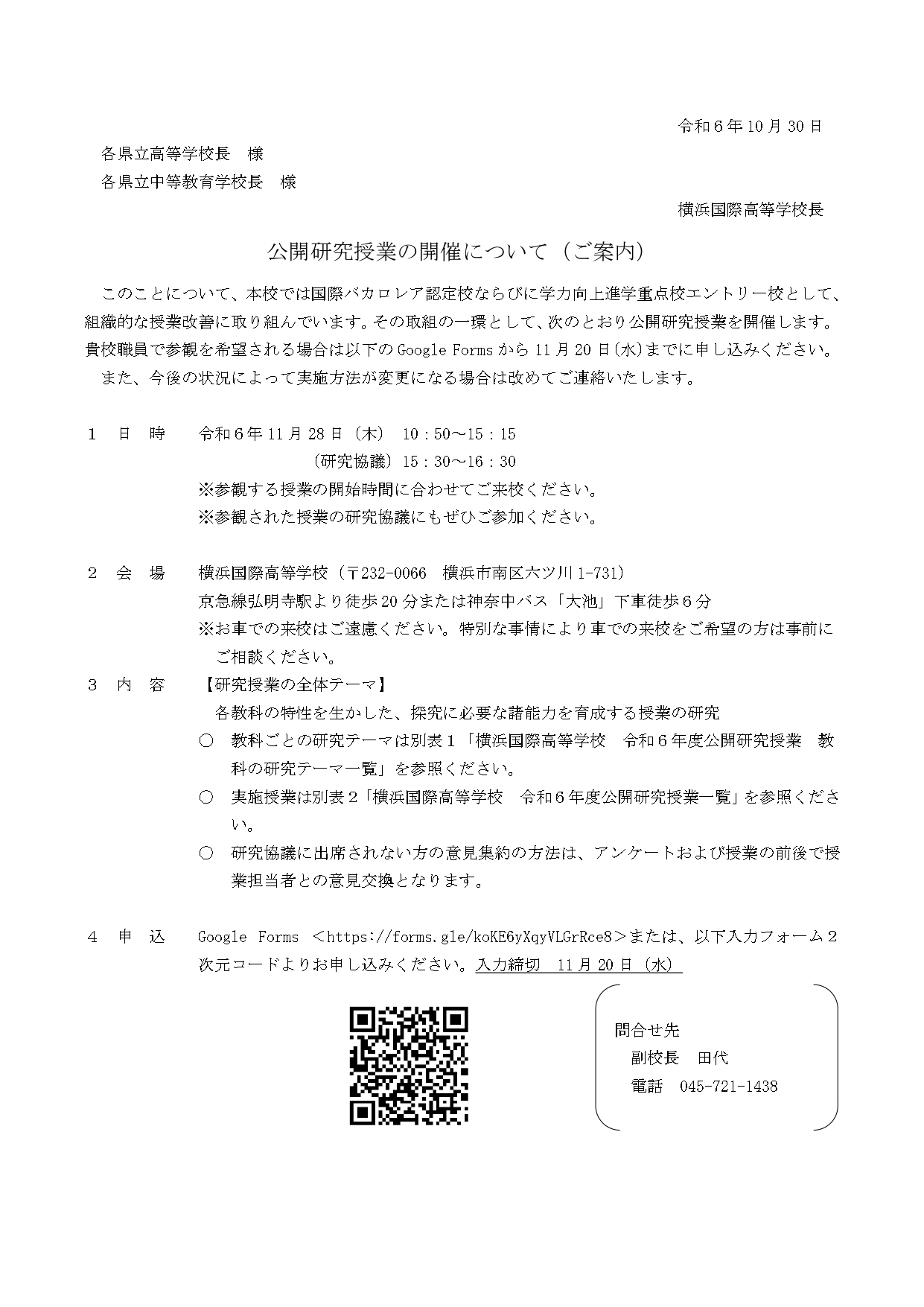 令和６年10月30日

各県立高等学校長　様
各県立中等教育学校長　様

横浜国際高等学校長

公開研究授業の開催について（ご案内）

このことについて、本校では国際バカロレア認定校ならびに学力向上進学重点校エントリー校として、組織的な授業改善に取り組んでいます。その取組の一環として、次のとおり公開研究授業を開催します。貴校職員で参観を希望される場合は以下のGoogle Formsから11月20日(水)までに申し込みください。
また、今後の状況によって実施方法が変更になる場合は改めてご連絡いたします。

１　日　時　令和６年11月28日（木）　10：50～15：15
（研究協議）15：30～16：30
※参観する授業の開始時間に合わせてご来校ください。
※参観された授業の研究協議にもぜひご参加ください。

２　会　場　横浜国際高等学校（〒232-0066　横浜市南区六ツ川1-731）
京急線弘明寺駅より徒歩20分または神奈中バス「大池」下車徒歩６分
※お車での来校はご遠慮ください。特別な事情により車での来校をご希望の方は事前にご相談ください。

３　内　容　【研究授業の全体テーマ】
各教科の特性を生かした、探究に必要な諸能力を育成する授業の研究
○　教科ごとの研究テーマは別表１「横浜国際高等学校　令和６年度公開研究授業　教科の研究テーマ一覧」を参照ください。
○　実施授業は別表２「横浜国際高等学校　令和６年度公開研究授業一覧」を参照ください。
○　研究協議に出席されない方の意見集約の方法は、アンケートおよび授業の前後で授業担当者との意見交換となります。

４　申　込　Google Forms　＜https://forms.gle/koKE6yXqyVLGrRce8＞または、以下入力フォーム２次元コードよりお申し込みください。入力締切　11月20日（水）

問合せ先
副校長　田代
電話　045-721-1438